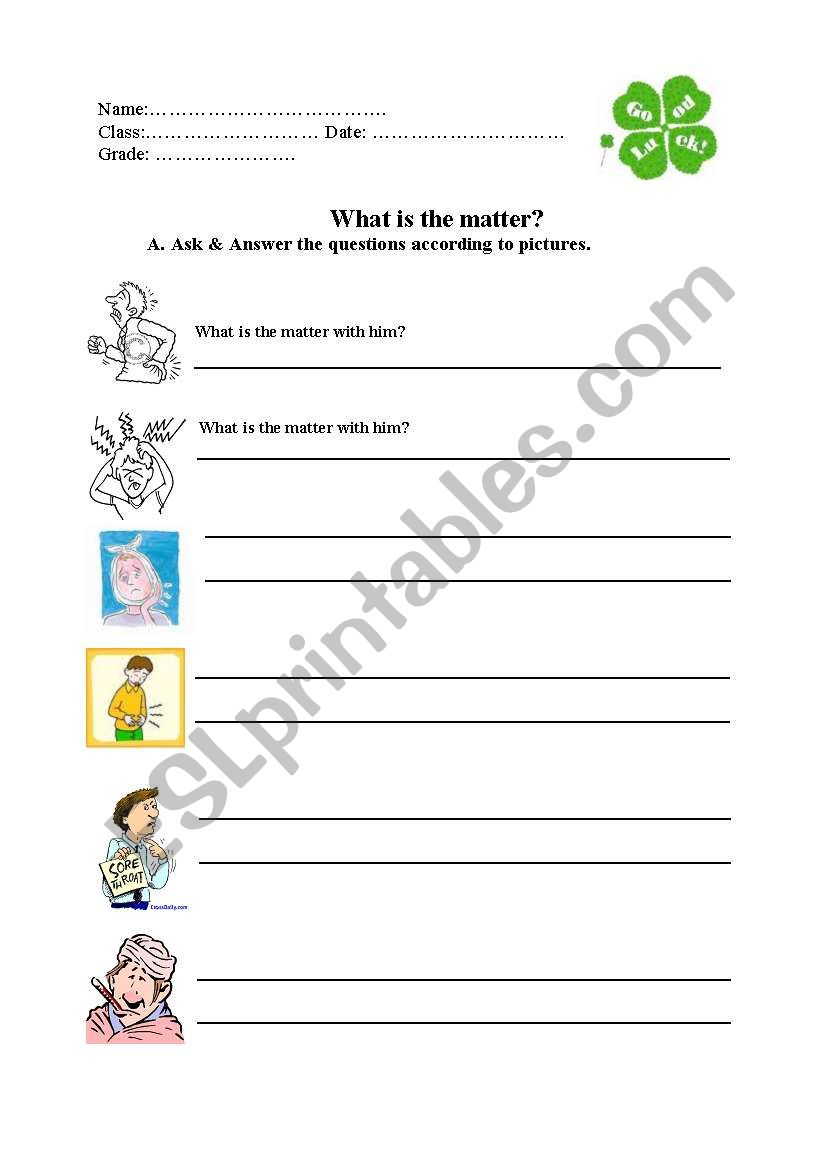 Name:……………………………….
Class:……………………… Date: …………………………
Grade: ………………….

Go od Lu ck!

What is the matter?

A. Ask & Answer the questions according to pictures.

What is the matter with him?

What is the matter with him?

SORE THROAT

ESLprintables.com